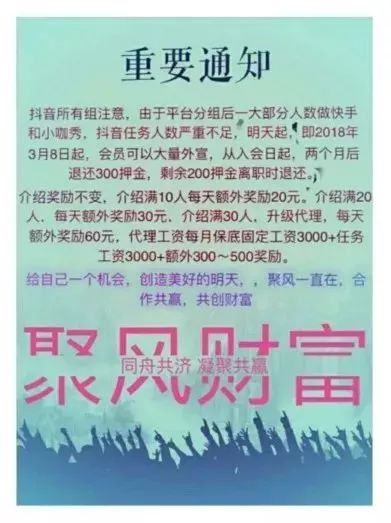 重要通知

抖音所有组注意，由于平台分组后一大部分人数做快手和小咖秀，抖音任务人数严重不足，明天起，即2018年3月8日起，会员可以大量外宣，从入会日起，两个月后退还300押金，剩余200押金离职时退还。

介绍奖励不变，介绍满10人每天额外奖励20元。介绍满20人，每天额外奖励30元，介绍满30人，升级代理，每天额外奖励60元，代理工资每月保底固定工资3000+任务工资3000+额外300～500奖励。

给自己一个机会，创造美好的明天，，聚风一直在，合作共赢，共创财富

聚风财富
同舟共济 凝聚共赢